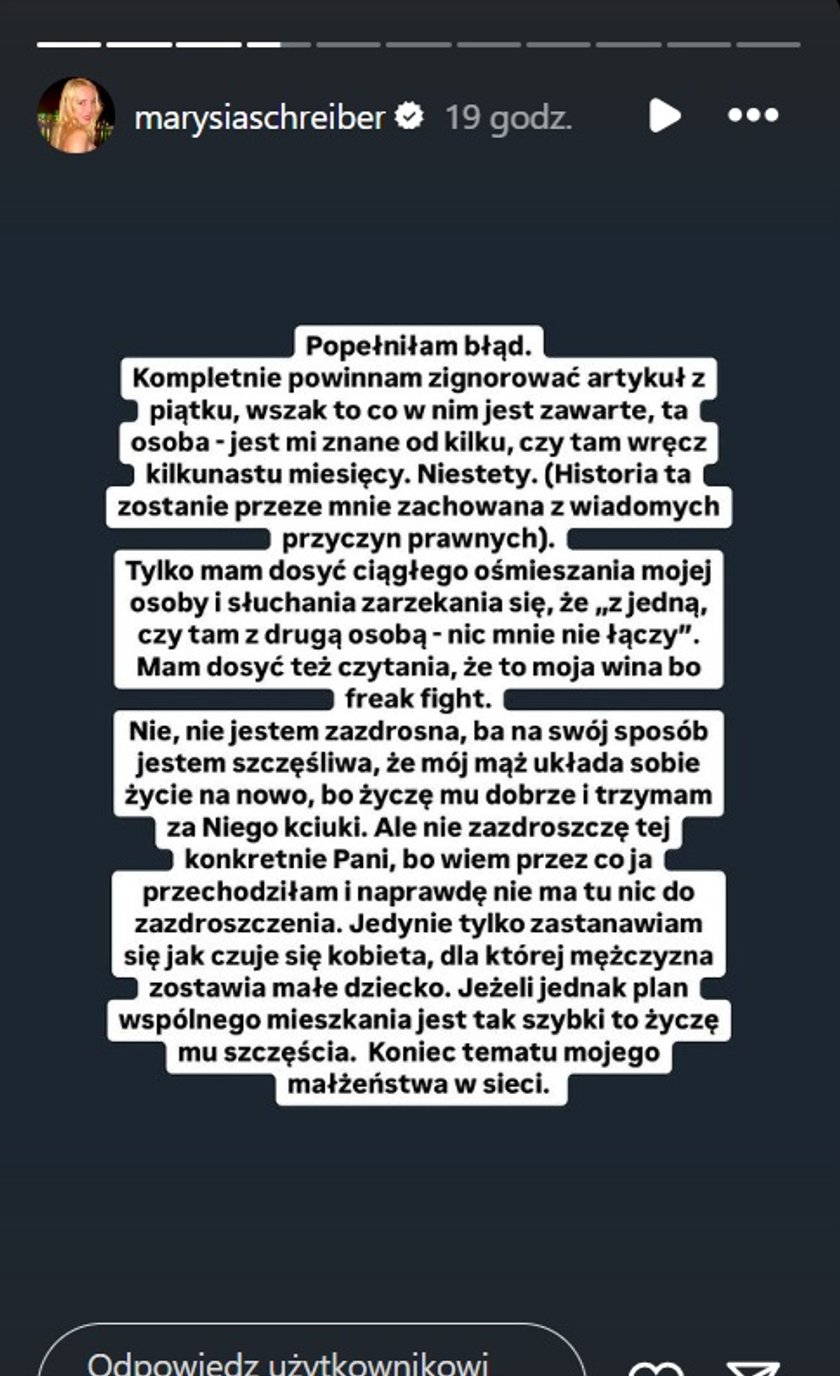 marysiaschreiber 19 godz.

Popełniłam błąd.
Kompletnie powinnam zignorować artykuł z piątku, wszak to co w nim jest zawarte, ta osoba - jest mi znane od kilku, czy tam wręcz kilkunastu miesięcy. Niestety. (Historia ta zostanie przeze mnie zachowana z wiadomych przyczyn prawnych).
Tylko mam dosyć ciągłego ośmieszania mojej osoby i słuchania zarzekania się, że „z jedną, czy tam z drugą osobą - nic mnie nie łączy". Mam dosyć też czytania, że to moja wina bo freak fight.
Nie, nie jestem zazdrosna, ba na swój sposób jestem szczęśliwa, że mój mąż układa sobie życie na nowo, bo życzę mu dobrze i trzymam za Niego kciuki. Ale nie zazdroszczę tej konkretnie Pani, bo wiem przez co ja przechodziłam i naprawdę nie ma tu nic do zazdroszczenia. Jedynie tylko zastanawiam się jak czuje się kobieta, dla której mężczyzna zostawia małe dziecko. Jeżeli jednak plan wspólnego mieszkania jest tak szybki to życzę mu szczęścia. Koniec tematu mojego małżeństwa w sieci.

Odpowiedz użytkownikowi